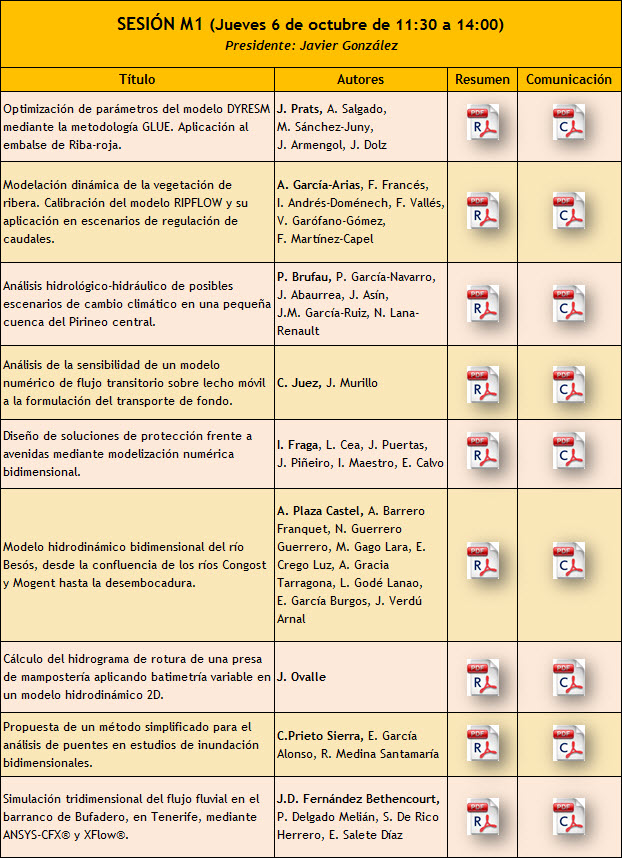 SESIÓN M1 (Jueves 6 de octubre de 11:30 a 14:00)
Presidente: Javier González

| Título | Autores | Resumen | Comunicación |
|---|---|---|---|
| Optimización de parámetros del modelo DYRESM mediante la metodología GLUE. Aplicación al embalse de Riba-roja. | J. Prats, A. Salgado, M. Sánchez-Juny, J. Armengol, J. Dolz | PDF R | PDF C |
| Modelación dinámica de la vegetación de ribera. Calibración del modelo RIPFLOW y su aplicación en escenarios de regulación de caudales. | A. García-Arias, F. Francés, I. Andrés-Doménech, F. Vallés, V. Garófano-Gómez, F. Martínez-Capel | PDF R | PDF C |
| Análisis hidrológico-hidráulico de posibles escenarios de cambio climático en una pequeña cuenca del Pirineo central. | P. Brufau, P. García-Navarro, J. Abaurrea, J. Asín, J.M. García-Ruiz, N. Lana-Renault | PDF R | PDF C |
| Análisis de la sensibilidad de un modelo numérico de flujo transitorio sobre lecho móvil a la formulación del transporte de fondo. | C. Juez, J. Murillo | PDF R | PDF C |
| Diseño de soluciones de protección frente a avenidas mediante modelización numérica bidimensional. | I. Fraga, L. Cea, J. Puertas, J. Piñeiro, I. Maestro, E. Calvo | PDF R | PDF C |
| Modelo hidrodinámico bidimensional del río Besós, desde la confluencia de los ríos Congost y Mogent hasta la desembocadura. | A. Plaza Castel, A. Barrero Franquet, N. Guerrero Guerrero, M. Gago Lara, E. Crego Luz, A. Gracia Tarragona, L. Godé Lanao, E. García Burgos, J. Verdú Arnal | PDF R | PDF C |
| Cálculo del hidrograma de rotura de una presa de mampostería aplicando batimetría variable en un modelo hidrodinámico 2D. | J. Ovalle | PDF R | PDF C |
| Propuesta de un método simplificado para el análisis de puentes en estudios de inundación bidimensionales. | C.Prieto Sierra, E. García Alonso, R. Medina Santamaría | PDF R | PDF C |
| Simulación tridimensional del flujo fluvial en el barranco de Bufadero, en Tenerife, mediante ANSYS-CFX® y XFlow®. | J.D. Fernández Bethencourt, P. Delgado Melián, S. De Rico Herrero, E. Salete Díaz | PDF R | PDF C |